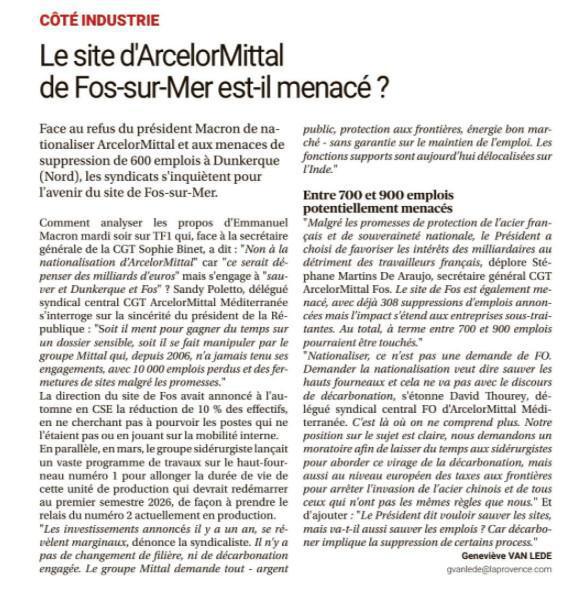 CÔTÉ INDUSTRIE

Le site d'ArcelorMittal de Fos-sur-Mer est-il menacé ?

Face au refus du président Macron de nationaliser ArcelorMittal et aux menaces de suppression de 600 emplois à Dunkerque (Nord), les syndicats s'inquiètent pour l'avenir du site de Fos-sur-Mer.

Comment analyser les propos d'Emmanuel Macron mardi soir sur TF1 qui, face à la secrétaire générale de la CGT Sophie Binet, a dit : "Non à la nationalisation d'ArcelorMittal" car "ce serait dépenser des milliards d'euros" mais s'engage à "sauver et Dunkerque et Fos" ? Sandy Poletto, délégué syndical central CGT ArcelorMittal Méditerranée s'interroge sur la sincérité du président de la République : "Soit il ment pour gagner du temps sur un dossier sensible, soit il se fait manipuler par le groupe Mittal qui, depuis 2006, n'a jamais tenu ses engagements, avec 10 000 emplois perdus et des fermetures de sites malgré les promesses."
La direction du site de Fos avait annoncé à l'automne en CSE la réduction de 10 % des effectifs, en ne cherchant pas à pourvoir les postes qui ne l'étaient pas ou en jouant sur la mobilité interne.
En parallèle, en mars, le groupe sidérurgiste lançait un vaste programme de travaux sur le haut-fourneau numéro 1 pour allonger la durée de vie de cette unité de production qui devrait redémarrer au premier semestre 2026, de façon à prendre le relais du numéro 2 actuellement en production.
"Les investissements annoncés il y a un an, se révèlent marginaux, dénonce la syndicaliste. Il n'y a pas de changement de filière, ni de décarbonation engagée. Le groupe Mittal demande tout - argent public, protection aux frontières, énergie bon marché - sans garantie sur le maintien de l'emploi. Les fonctions supports sont aujourd'hui délocalisées sur l'Inde."

Entre 700 et 900 emplois potentiellement menacés
"Malgré les promesses de protection de l'acier français et de souveraineté nationale, le Président a choisi de favoriser les intérêts des milliardaires au détriment des travailleurs français, déplore Stéphane Martins De Araujo, secrétaire général CGT ArcelorMittal Fos. Le site de Fos est également menacé, avec déjà 308 suppressions d'emplois annoncées mais l'impact s'étend aux entreprises sous-traitantes. Au total, à terme entre 700 et 900 emplois pourraient être touchés."
"Nationaliser, ce n'est pas une demande de FO. Demander la nationalisation veut dire sauver les hauts fourneaux et cela ne va pas avec le discours de décarbonation, s'étonne David Thourey, délégué syndical central FO d'ArcelorMittal Méditerranée. C'est là où on ne comprend plus. Notre position sur le sujet est claire, nous demandons un moratoire afin de laisser du temps aux sidérurgistes pour aborder ce virage de la décarbonation, mais aussi au niveau européen des taxes aux frontières pour arrêter l'invasion de l'acier chinois et de tous ceux qui n'ont pas les mêmes règles que nous." Et d'ajouter : "Le Président dit vouloir sauver les sites, mais va-t-il aussi sauver les emplois ? Car décarboner implique la suppression de certains process."

Geneviève VAN LEDE
gvanlede@laprovence.com